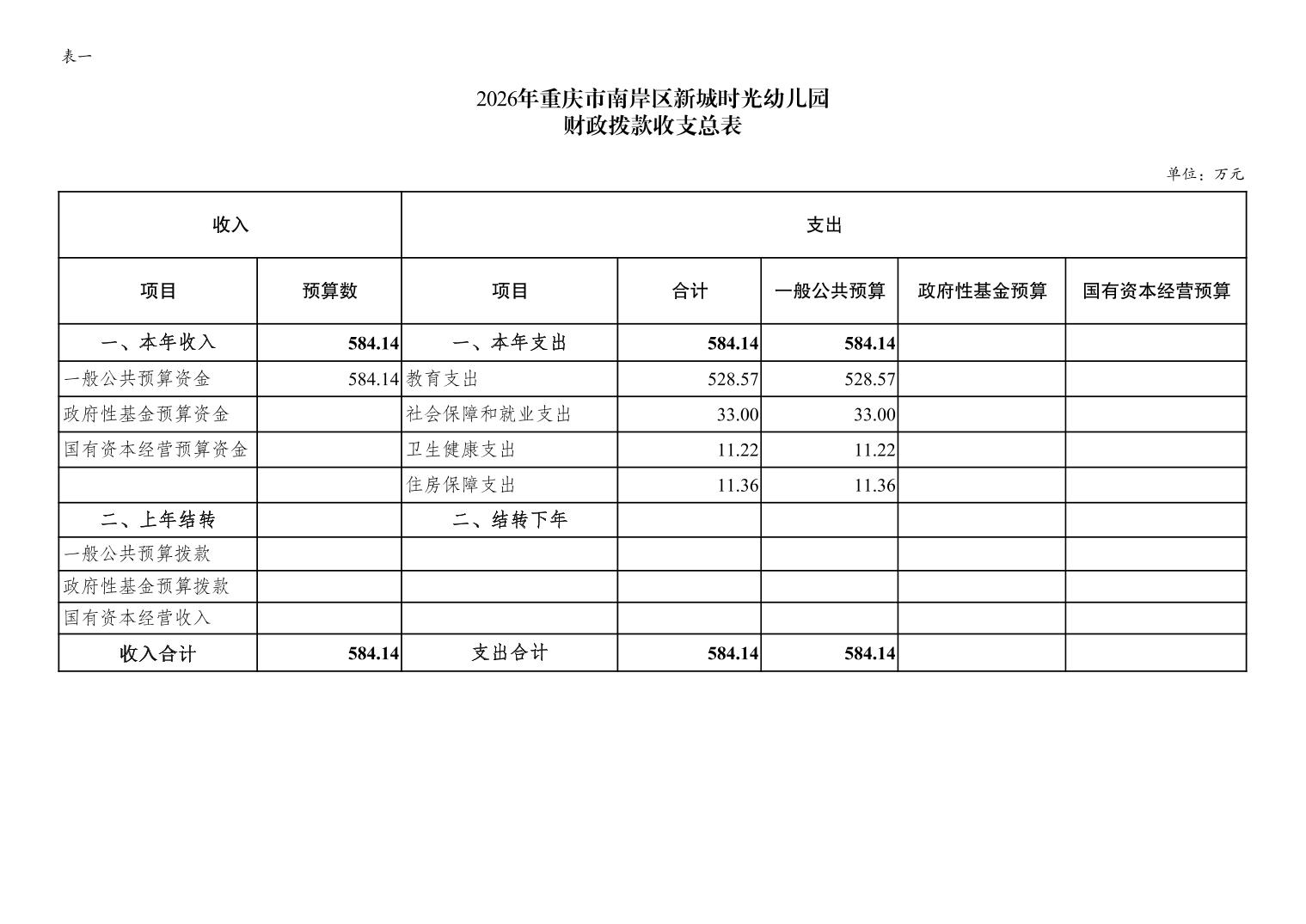 表一

2026年重庆市南岸区新城时光幼儿园
财政拨款收支总表

单位：万元

| 收入 | | 支出 | | | | |
|---|---|---|---|---|---|---|
| 项目 | 预算数 | 项目 | 合计 | 一般公共预算 | 政府性基金预算 | 国有资本经营预算 |
| 一、本年收入 | 584.14 | 一、本年支出 | 584.14 | 584.14 | | |
| 一般公共预算资金 | 584.14 | 教育支出 | 528.57 | 528.57 | | |
| 政府性基金预算资金 | | 社会保障和就业支出 | 33.00 | 33.00 | | |
| 国有资本经营预算资金 | | 卫生健康支出 | 11.22 | 11.22 | | |
| | | 住房保障支出 | 11.36 | 11.36 | | |
| 二、上年结转 | | 二、结转下年 | | | | |
| 一般公共预算拨款 | | | | | | |
| 政府性基金预算拨款 | | | | | | |
| 国有资本经营收入 | | | | | | |
| 收入合计 | 584.14 | 支出合计 | 584.14 | 584.14 | | |